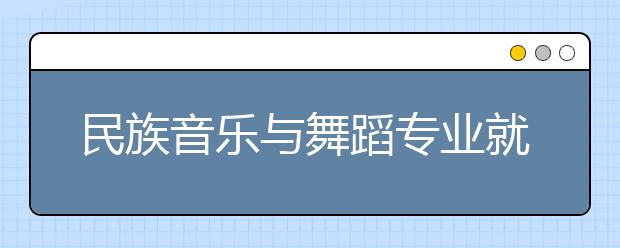 民族音乐与舞蹈专业就